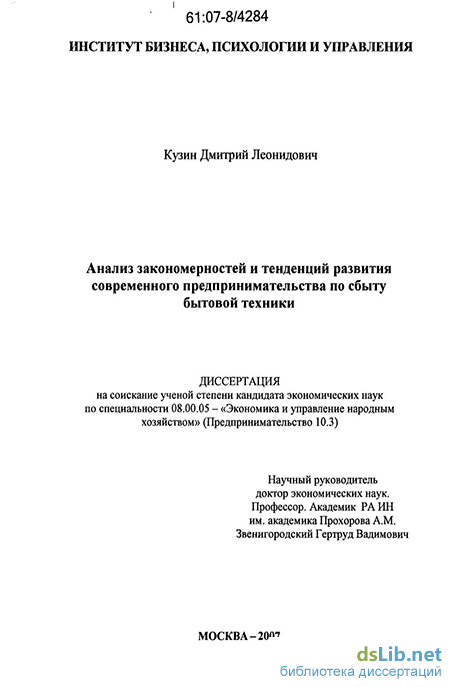 61:07-8/4284

ИНСТИТУТ БИЗНЕСА, ПСИХОЛОГИИ И УПРАВЛЕНИЯ

Кузин Дмитрий Леонидович

Анализ закономерностей и тенденций развития современного предпринимательства по сбыту бытовой техники

ДИССЕРТАЦИЯ
на соискание ученой степени кандидата экономических наук по специальности 08.00.05 – «Экономика и управление народным хозяйством» (Предпринимательство 10.3)

Научный руководитель
доктор экономических наук.
Профессор. Академик РА ИН
им. академика Прохорова А.М.
Звенигородский Гертруд Вадимович

МОСКВА – 2007

dsLib.net
библиотека диссертаций